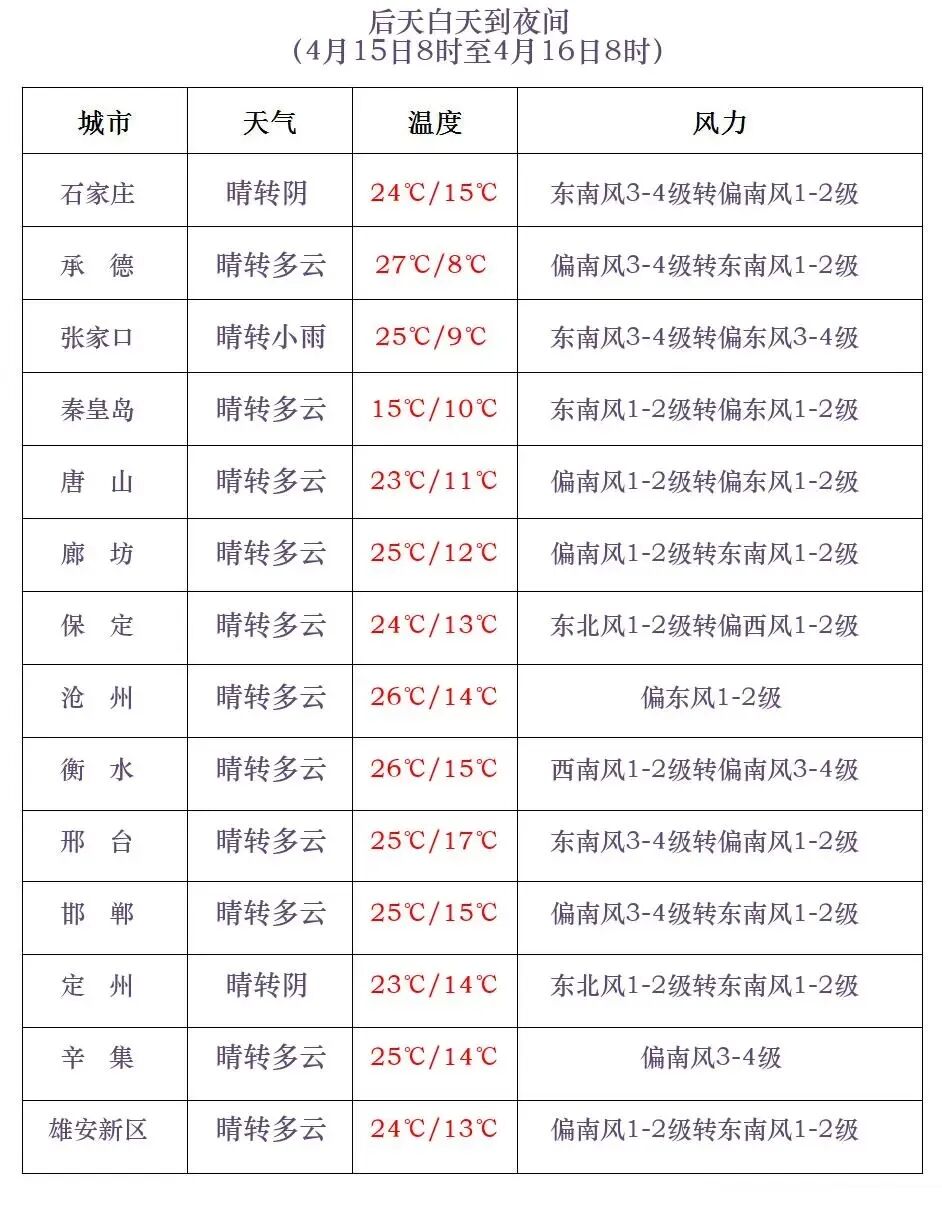 后天白天到夜间
（4月15日8时至4月16日8时）

| 城市 | 天气 | 温度 | 风力 |
|---|---|---|---|
| 石家庄 | 晴转阴 | 24℃/15℃ | 东南风3-4级转偏南风1-2级 |
| 承　德 | 晴转多云 | 27℃/8℃ | 偏南风3-4级转东南风1-2级 |
| 张家口 | 晴转小雨 | 25℃/9℃ | 东南风3-4级转偏东风3-4级 |
| 秦皇岛 | 晴转多云 | 15℃/10℃ | 东南风1-2级转偏东风1-2级 |
| 唐　山 | 晴转多云 | 23℃/11℃ | 偏南风1-2级转偏东风1-2级 |
| 廊　坊 | 晴转多云 | 25℃/12℃ | 偏南风1-2级转东南风1-2级 |
| 保　定 | 晴转多云 | 24℃/13℃ | 东北风1-2级转偏西风1-2级 |
| 沧　州 | 晴转多云 | 26℃/14℃ | 偏东风1-2级 |
| 衡　水 | 晴转多云 | 26℃/15℃ | 西南风1-2级转偏南风3-4级 |
| 邢　台 | 晴转多云 | 25℃/17℃ | 东南风3-4级转偏南风1-2级 |
| 邯　郸 | 晴转多云 | 25℃/15℃ | 偏南风3-4级转东南风1-2级 |
| 定　州 | 晴转阴 | 23℃/14℃ | 东北风1-2级转东南风1-2级 |
| 辛　集 | 晴转多云 | 25℃/14℃ | 偏南风3-4级 |
| 雄安新区 | 晴转多云 | 24℃/13℃ | 偏南风1-2级转东南风1-2级 |